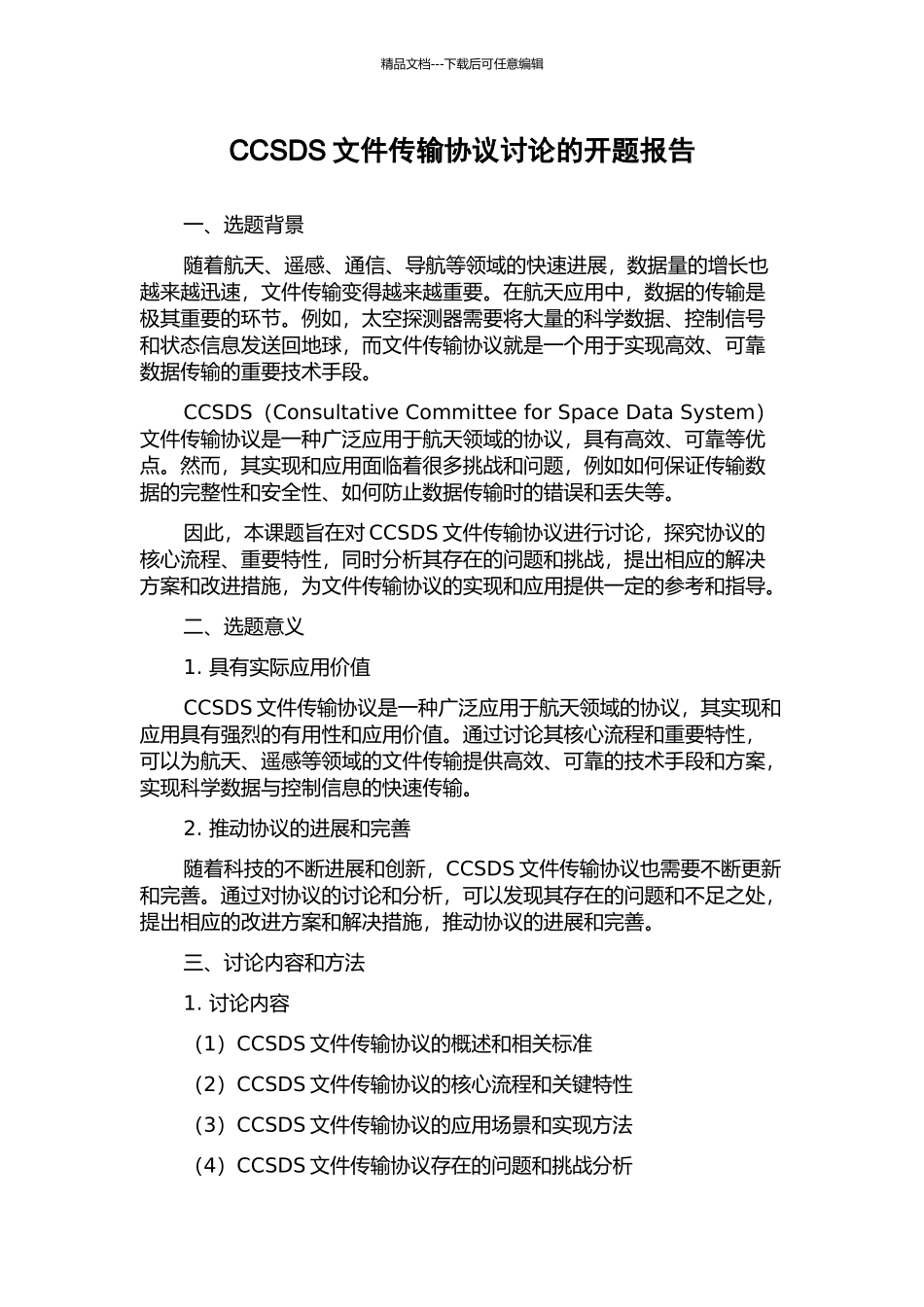 精品文档---下载后可任意编辑

CCSDS 文件传输协议讨论的开题报告

一、选题背景

随着航天、遥感、通信、导航等领域的快速进展，数据量的增长也越来越迅速，文件传输变得越来越重要。在航天应用中，数据的传输是极其重要的环节。例如，太空探测器需要将大量的科学数据、控制信号和状态信息发送回地球，而文件传输协议就是一个用于实现高效、可靠数据传输的重要技术手段。

CCSDS（Consultative Committee for Space Data System）文件传输协议是一种广泛应用于航天领域的协议，具有高效、可靠等优点。然而，其实现和应用面临着很多挑战和问题，例如如何保证传输数据的完整性和安全性、如何防止数据传输时的错误和丢失等。

因此，本课题旨在对 CCSDS 文件传输协议进行讨论，探究协议的核心流程、重要特性，同时分析其存在的问题和挑战，提出相应的解决方案和改进措施，为文件传输协议的实现和应用提供一定的参考和指导。

二、选题意义

1. 具有实际应用价值

CCSDS 文件传输协议是一种广泛应用于航天领域的协议，其实现和应用具有强烈的有用性和应用价值。通过讨论其核心流程和重要特性，可以为航天、遥感等领域的文件传输提供高效、可靠的技术手段和方案，实现科学数据与控制信息的快速传输。

2. 推动协议的进展和完善

随着科技的不断进展和创新，CCSDS 文件传输协议也需要不断更新和完善。通过对协议的讨论和分析，可以发现其存在的问题和不足之处，提出相应的改进方案和解决措施，推动协议的进展和完善。

三、讨论内容和方法

1. 讨论内容

（1）CCSDS 文件传输协议的概述和相关标准

（2）CCSDS 文件传输协议的核心流程和关键特性

（3）CCSDS 文件传输协议的应用场景和实现方法

（4）CCSDS 文件传输协议存在的问题和挑战分析